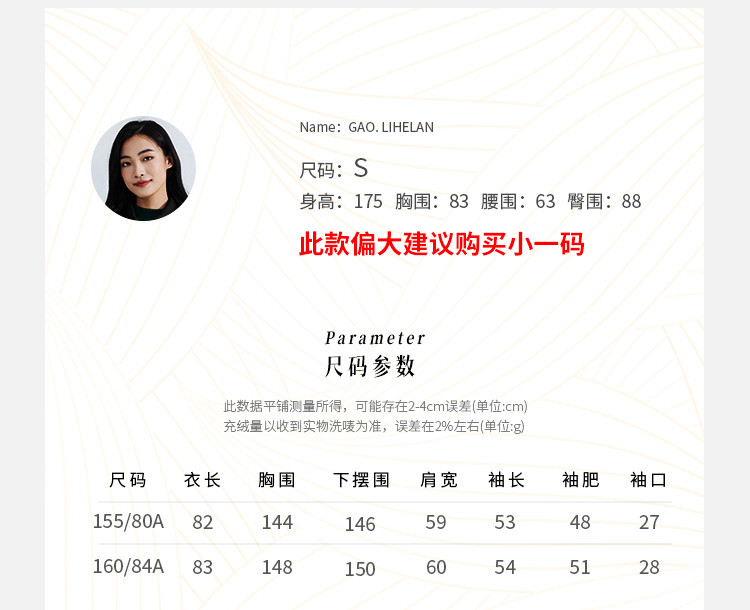 Name: GAO. LIHELAN

尺码: S

身高: 175 胸围: 83 腰围: 63 臀围: 88

此款偏大建议购买小一码

Parameter
尺码参数

此数据平铺测量所得，可能存在2-4cm误差(单位:cm)
充绒量以收到实物洗唛为准，误差在2%左右(单位:g)

| 尺码 | 衣长 | 胸围 | 下摆围 | 肩宽 | 袖长 | 袖肥 | 袖口 |
|---|---|---|---|---|---|---|---|
| 155/80A | 82 | 144 | 146 | 59 | 53 | 48 | 27 |
| 160/84A | 83 | 148 | 150 | 60 | 54 | 51 | 28 |